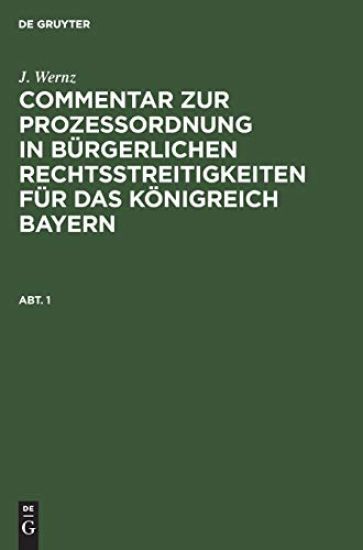 DE GRUYTER

J. Wernz

COMMENTAR ZUR PROZESSORDNUNG IN BÜRGERLICHEN RECHTSSTREITIGKEITEN FÜR DAS KÖNIGREICH BAYERN

ABT. 1

DE
G